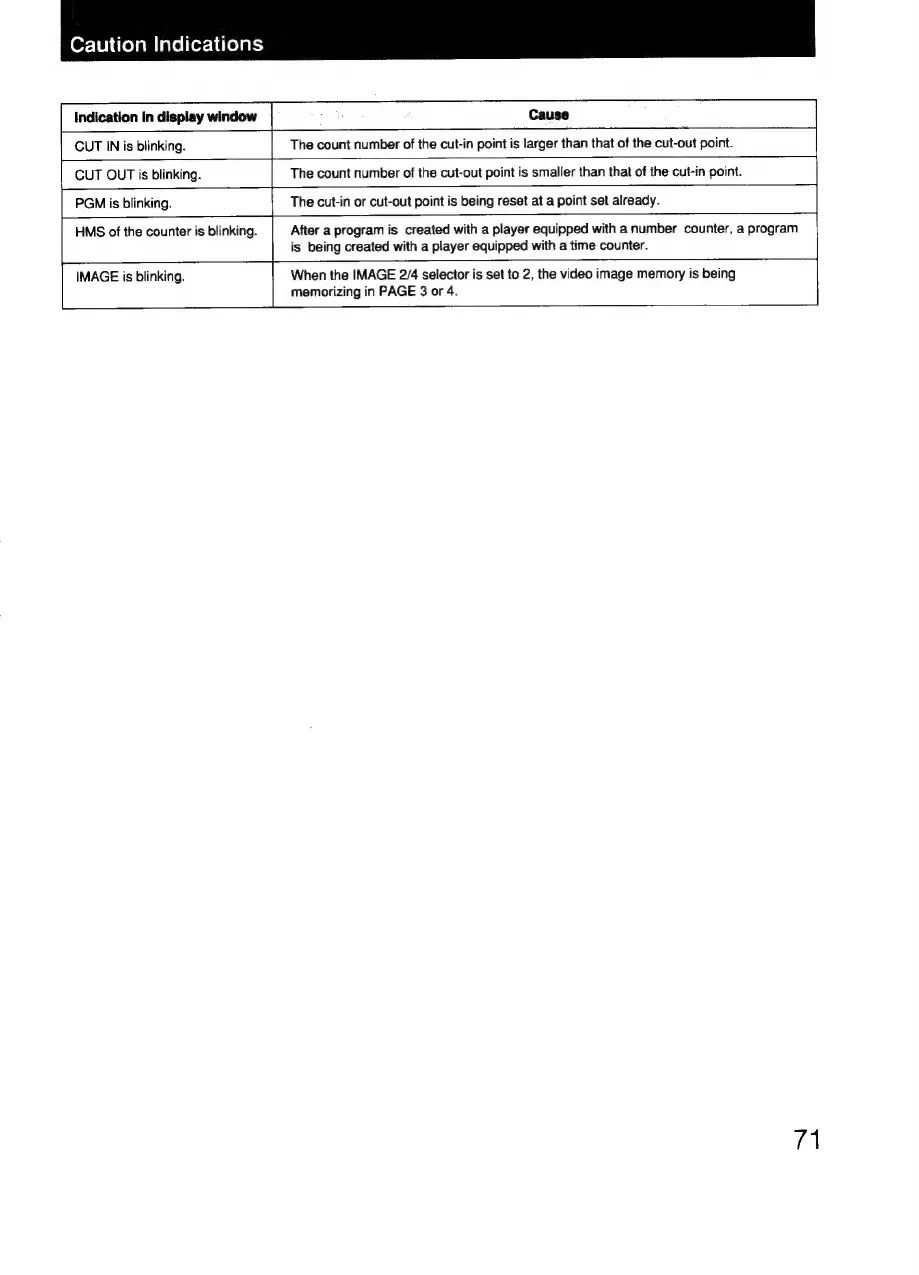 Caution Indications

| Indication in display window | Cause |
|---|---|
| CUT IN is blinking. | The count number of the cut-in point is larger than that of the cut-out point. |
| CUT OUT is blinking. | The count number of the cut-out point is smaller than that of the cut-in point. |
| PGM is blinking. | The cut-in or cut-out point is being reset at a point set already. |
| HMS of the counter is blinking. | After a program is created with a player equipped with a number counter, a program is being created with a player equipped with a time counter. |
| IMAGE is blinking. | When the IMAGE 2/4 selector is set to 2, the video image memory is being memorizing in PAGE 3 or 4. |

71